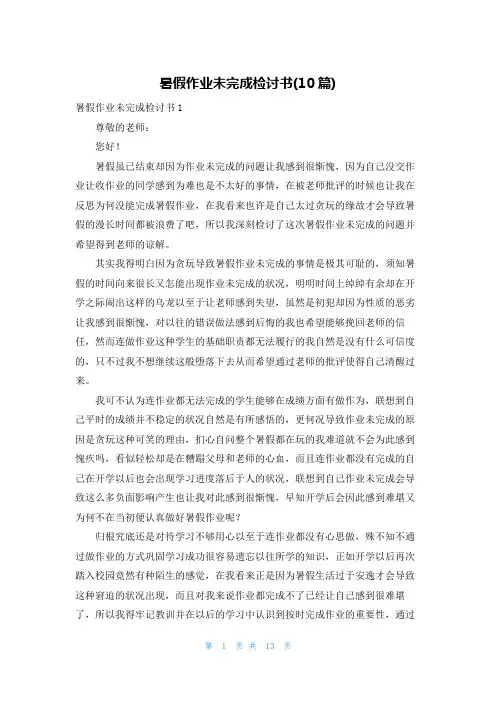 暑假作业未完成检讨书(10篇)

暑假作业未完成检讨书1

尊敬的老师：

您好！

暑假虽已结束却因为作业未完成的问题让我感到很惭愧，因为自己没交作业让收作业的同学感到为难也是不太好的事情，在被老师批评的时候也让我在反思为何没能完成暑假作业，在我看来也许是自己太过贪玩的缘故才会导致暑假的漫长时间都被浪费了吧，所以我深刻检讨了这次暑假作业未完成的问题并希望得到老师的谅解。

其实我得明白因为贪玩导致暑假作业未完成的事情是极其可耻的，须知暑假的时间向来很长又怎能出现作业未完成的状况，明明时间上绰绰有余却在开学之际闹出这样的乌龙以至于让老师感到失望，虽然是初犯却因为性质的恶劣让我感到很惭愧，对以往的错误做法感到后悔的我也希望能够挽回老师的信任，然而连做作业这种学生的基础职责都无法履行的我自然是没有什么可信度的，只不过我不想继续这般堕落下去从而希望通过老师的批评使得自己清醒过来。

我可不认为连作业都无法完成的学生能够在成绩方面有做作为，联想到自己平时的成绩并不稳定的状况自然是有所感悟的，更何况导致作业未完成的原因是贪玩这种可笑的理由，扪心自问整个暑假都在玩的我难道就不会为此感到愧疚吗，看似轻松却是在糟蹋父母和老师的心血，而且连作业都没有完成的自己在开学以后也会出现学习进度落后于人的状况，联想到自己作业未完成会导致这么多负面影响产生也让我对此感到很惭愧，早知开学后会因此感到难堪又为何不在当初便认真做好暑假作业呢？

归根究底还是对待学习不够用心以至于连作业都没有心思做，殊不知不通过做作业的方式巩固学习成功很容易遗忘以往所学的知识，正如开学以后再次踏入校园竟然有种陌生的感觉，在我看来正是因为暑假生活过于安逸才会导致这种窘迫的状况出现，而且对我来说作业都完成不了已经让自己感到很难堪了，所以我得牢记教训并在以后的学习中认识到按时完成作业的重要性，通过

第 1 页 共 13 页